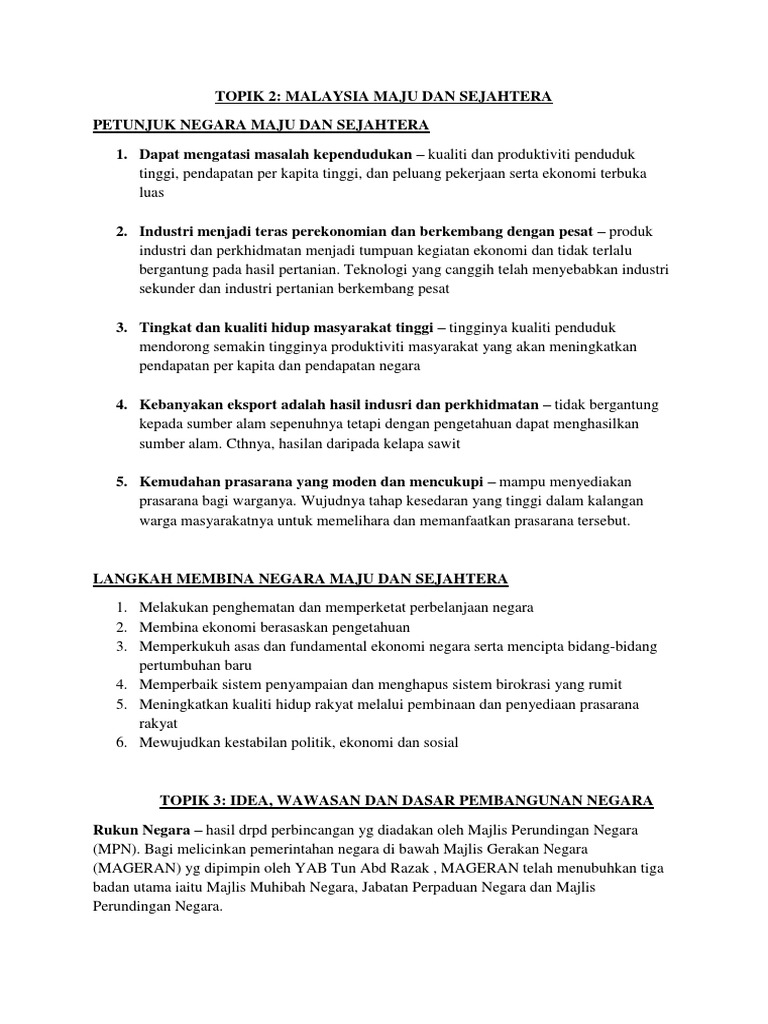 TOPIK 2: MALAYSIA MAJU DAN SEJAHTERA

PETUNJUK NEGARA MAJU DAN SEJAHTERA

1. Dapat mengatasi masalah kependudukan – kualiti dan produktiviti penduduk tinggi, pendapatan per kapita tinggi, dan peluang pekerjaan serta ekonomi terbuka luas

2. Industri menjadi teras perekonomian dan berkembang dengan pesat – produk industri dan perkhidmatan menjadi tumpuan kegiatan ekonomi dan tidak terlalu bergantung pada hasil pertanian. Teknologi yang canggih telah menyebabkan industri sekunder dan industri pertanian berkembang pesat

3. Tingkat dan kualiti hidup masyarakat tinggi – tingginya kualiti penduduk mendorong semakin tingginya produktiviti masyarakat yang akan meningkatkan pendapatan per kapita dan pendapatan negara

4. Kebanyakan eksport adalah hasil indusri dan perkhidmatan – tidak bergantung kepada sumber alam sepenuhnya tetapi dengan pengetahuan dapat menghasilkan sumber alam. Cthnya, hasilan daripada kelapa sawit

5. Kemudahan prasarana yang moden dan mencukupi – mampu menyediakan prasarana bagi warganya. Wujudnya tahap kesedaran yang tinggi dalam kalangan warga masyarakatnya untuk memelihara dan memanfaatkan prasarana tersebut.

LANGKAH MEMBINA NEGARA MAJU DAN SEJAHTERA

1. Melakukan penghematan dan memperketat perbelanjaan negara
2. Membina ekonomi berasaskan pengetahuan
3. Memperkukuh asas dan fundamental ekonomi negara serta mencipta bidang-bidang pertumbuhan baru
4. Memperbaik sistem penyampaian dan menghapus sistem birokrasi yang rumit
5. Meningkatkan kualiti hidup rakyat melalui pembinaan dan penyediaan prasarana rakyat
6. Mewujudkan kestabilan politik, ekonomi dan sosial

TOPIK 3: IDEA, WAWASAN DAN DASAR PEMBANGUNAN NEGARA

Rukun Negara – hasil drpd perbincangan yg diadakan oleh Majlis Perundingan Negara (MPN). Bagi melicinkan pemerintahan negara di bawah Majlis Gerakan Negara (MAGERAN) yg dipimpin oleh YAB Tun Abd Razak , MAGERAN telah menubuhkan tiga badan utama iaitu Majlis Muhibah Negara, Jabatan Perpaduan Negara dan Majlis Perundingan Negara.